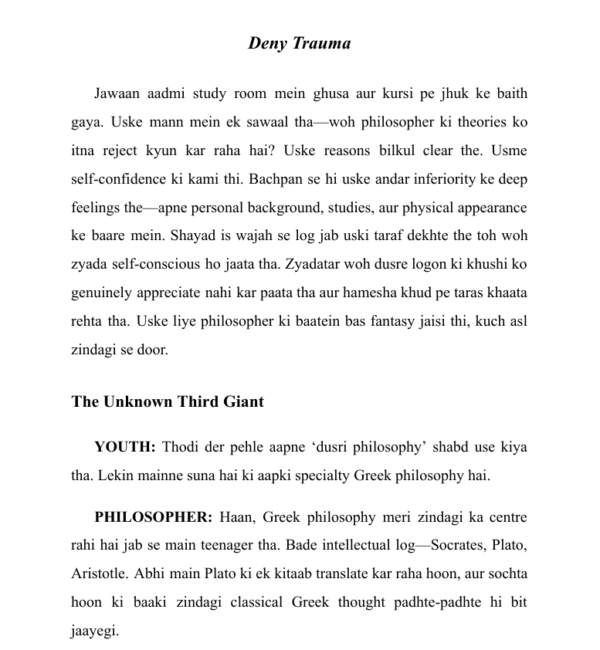 Deny Trauma

Jawaan aadmi study room mein ghusa aur kursi pe jhuk ke baith gaya. Uske mann mein ek sawaal tha—woh philosopher ki theories ko itna reject kyun kar raha hai? Uske reasons bilkul clear the. Usme self-confidence ki kami thi. Bachpan se hi uske andar inferiority ke deep feelings the—apne personal background, studies, aur physical appearance ke baare mein. Shayad is wajah se log jab uski taraf dekhte the toh woh zyada self-conscious ho jaata tha. Zyadatar woh dusre logon ki khushi ko genuinely appreciate nahi kar paata tha aur hamesha khud pe taras khaata rehta tha. Uske liye philosopher ki baatein bas fantasy jaisi thi, kuch asl zindagi se door.

The Unknown Third Giant

YOUTH: Thodi der pehle aapne ‘dusri philosophy’ shabd use kiya tha. Lekin mainne suna hai ki aapki specialty Greek philosophy hai.

PHILOSOPHER: Haan, Greek philosophy meri zindagi ka centre rahi hai jab se main teenager tha. Bade intellectual log—Socrates, Plato, Aristotle. Abhi main Plato ki ek kitaab translate kar raha hoon, aur sochta hoon ki baaki zindagi classical Greek thought padhte-padhte hi bit jaayegi.